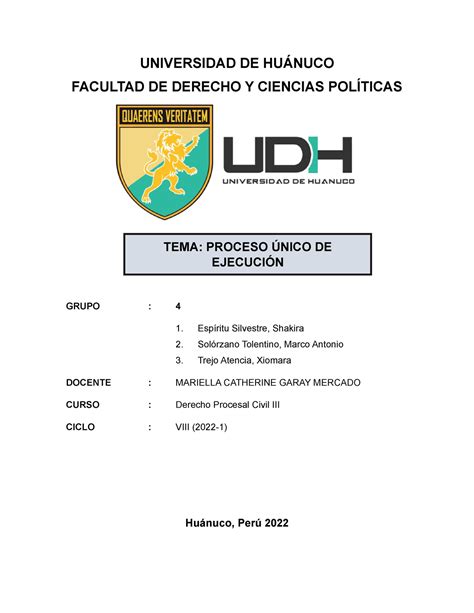 UNIVERSIDAD DE HUÁNUCO
FACULTAD DE DERECHO Y CIENCIAS POLÍTICAS

QUAERENS VERITATEM

UDH
UNIVERSIDAD DE HUANUCO

TEMA: PROCESO ÚNICO DE EJECUCIÓN

GRUPO : 4

1. Espíritu Silvestre, Shakira
2. Solórzano Tolentino, Marco Antonio
3. Trejo Atencia, Xiomara

DOCENTE : MARIELLA CATHERINE GARAY MERCADO

CURSO : Derecho Procesal Civil III

CICLO : VIII (2022-1)

Huánuco, Perú 2022